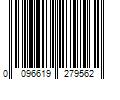 0 096619 279562